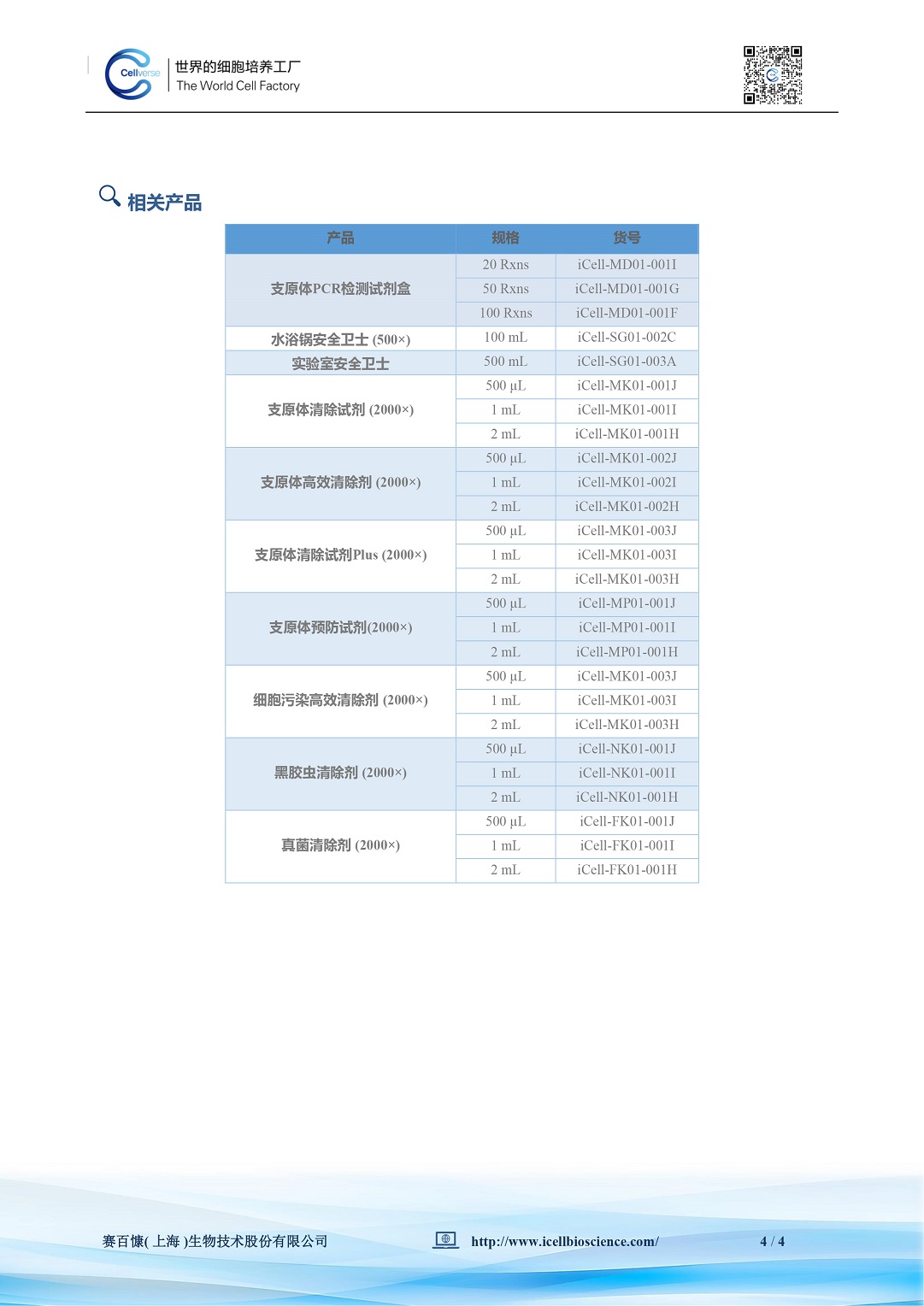 Cellverse 世界的细胞培养工厂 The World Cell Factory

相关产品

| 产品 | 规格 | 货号 |
|---|---|---|
| 支原体PCR检测试剂盒 | 20 Rxns | iCell-MD01-001I |
| | 50 Rxns | iCell-MD01-001G |
| | 100 Rxns | iCell-MD01-001F |
| 水浴锅安全卫士 (500×) | 100 mL | iCell-SG01-002C |
| 实验室安全卫士 | 500 mL | iCell-SG01-003A |
| 支原体清除试剂 (2000×) | 500 µL | iCell-MK01-001J |
| | 1 mL | iCell-MK01-001I |
| | 2 mL | iCell-MK01-001H |
| 支原体高效清除剂 (2000×) | 500 µL | iCell-MK01-002J |
| | 1 mL | iCell-MK01-002I |
| | 2 mL | iCell-MK01-002H |
| 支原体清除试剂Plus (2000×) | 500 µL | iCell-MK01-003J |
| | 1 mL | iCell-MK01-003I |
| | 2 mL | iCell-MK01-003H |
| 支原体预防试剂(2000×) | 500 µL | iCell-MP01-001J |
| | 1 mL | iCell-MP01-001I |
| | 2 mL | iCell-MP01-001H |
| 细胞污染高效清除剂 (2000×) | 500 µL | iCell-MK01-003J |
| | 1 mL | iCell-MK01-003I |
| | 2 mL | iCell-MK01-003H |
| 黑胶虫清除剂 (2000×) | 500 µL | iCell-NK01-001J |
| | 1 mL | iCell-NK01-001I |
| | 2 mL | iCell-NK01-001H |
| 真菌清除剂 (2000×) | 500 µL | iCell-FK01-001J |
| | 1 mL | iCell-FK01-001I |
| | 2 mL | iCell-FK01-001H |

赛百慷( 上海 )生物技术股份有限公司 http://www.icellbioscience.com/ 4 / 4